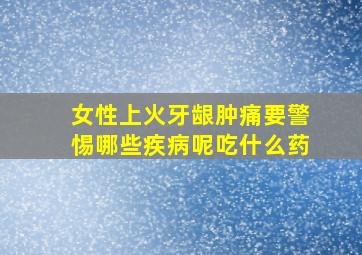 女性上火牙龈肿痛要警惕哪些疾病呢吃什么药